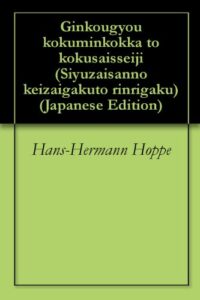 Ginkougyou kokuminkokka to kokusaisseiji (Siyuzaisanno keizaigakuto rinrigaku) (Japanese Edition)

Hans-Hermann Hoppe